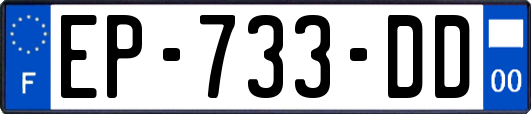 F
EP-733-DD
00